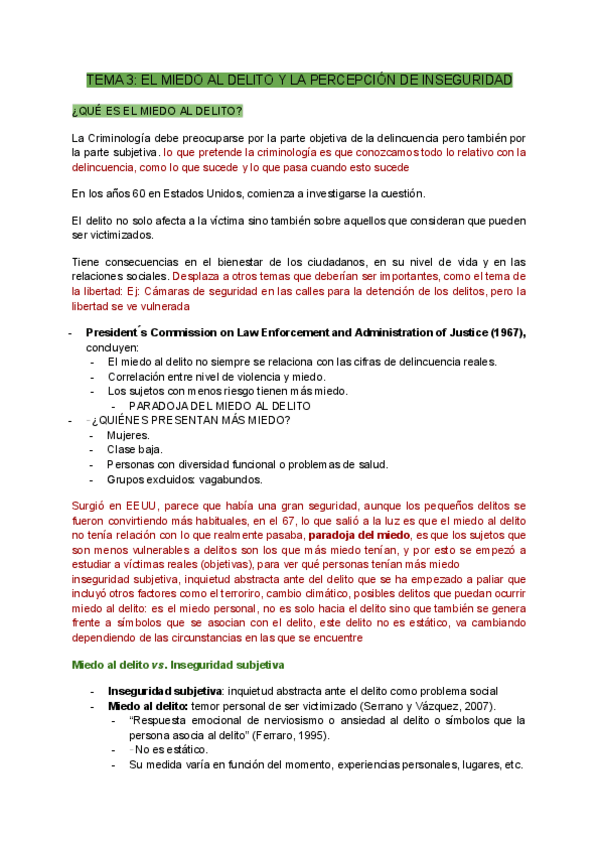 TEMA 3: EL MIEDO AL DELITO Y LA PERCEPCIÓN DE INSEGURIDAD

¿QUÉ ES EL MIEDO AL DELITO?

La Criminología debe preocuparse por la parte objetiva de la delincuencia pero también por la parte subjetiva. lo que pretende la criminología es que conozcamos todo lo relativo con la delincuencia, como lo que sucede y lo que pasa cuando esto sucede

En los años 60 en Estados Unidos, comienza a investigarse la cuestión.

El delito no solo afecta a la víctima sino también sobre aquellos que consideran que pueden ser victimizados.

Tiene consecuencias en el bienestar de los ciudadanos, en su nivel de vida y en las relaciones sociales. Desplaza a otros temas que deberían ser importantes, como el tema de la libertad: Ej: Cámaras de seguridad en las calles para la detención de los delitos, pero la libertad se ve vulnerada

- President´s Commission on Law Enforcement and Administration of Justice (1967), concluyen:
  - El miedo al delito no siempre se relaciona con las cifras de delincuencia reales.
  - Correlación entre nivel de violencia y miedo.
  - Los sujetos con menos riesgo tienen más miedo.
    - PARADOJA DEL MIEDO AL DELITO
- ¿QUIÉNES PRESENTAN MÁS MIEDO?
  - Mujeres.
  - Clase baja.
  - Personas con diversidad funcional o problemas de salud.
  - Grupos excluidos: vagabundos.

Surgió en EEUU, parece que había una gran seguridad, aunque los pequeños delitos se fueron convirtiendo más habituales, en el 67, lo que salió a la luz es que el miedo al delito no tenía relación con lo que realmente pasaba, paradoja del miedo, es que los sujetos que son menos vulnerables a delitos son los que más miedo tenían, y por esto se empezó a estudiar a víctimas reales (objetivas), para ver qué personas tenían más miedo
inseguridad subjetiva, inquietud abstracta ante del delito que se ha empezado a paliar que incluyó otros factores como el terroriro, cambio climático, posibles delitos que puedan ocurrir miedo al delito: es el miedo personal, no es solo hacia el delito sino que también se genera frente a símbolos que se asocian con el delito, este delito no es estático, va cambiando dependiendo de las circunstancias en las que se encuentre

Miedo al delito vs. Inseguridad subjetiva

- Inseguridad subjetiva: inquietud abstracta ante el delito como problema social
- Miedo al delito: temor personal de ser victimizado (Serrano y Vázquez, 2007).
  - "Respuesta emocional de nerviosismo o ansiedad al delito o símbolos que la persona asocia al delito" (Ferraro, 1995).
  - No es estático.
  - Su medida varía en función del momento, experiencias personales, lugares, etc.